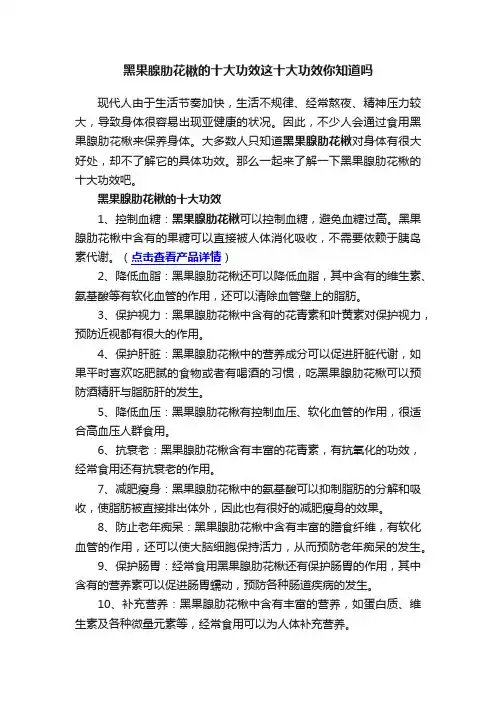 黑果腺肋花楸的十大功效这十大功效你知道吗

现代人由于生活节奏加快，生活不规律、经常熬夜、精神压力较大，导致身体很容易出现亚健康的状况。因此，不少人会通过食用黑果腺肋花楸来保养身体。大多数人只知道黑果腺肋花楸对身体有很大好处，却不了解它的具体功效。那么一起来了解一下黑果腺肋花楸的十大功效吧。

黑果腺肋花楸的十大功效

1、控制血糖：黑果腺肋花楸可以控制血糖，避免血糖过高。黑果腺肋花楸中含有的果糖可以直接被人体消化吸收，不需要依赖于胰岛素代谢。（点击查看产品详情）

2、降低血脂：黑果腺肋花楸还可以降低血脂，其中含有的维生素、氨基酸等有软化血管的作用，还可以清除血管壁上的脂肪。

3、保护视力：黑果腺肋花楸中含有的花青素和叶黄素对保护视力，预防近视都有很大的作用。

4、保护肝脏：黑果腺肋花楸中的营养成分可以促进肝脏代谢，如果平时喜欢吃肥腻的食物或者有喝酒的习惯，吃黑果腺肋花楸可以预防酒精肝与脂肪肝的发生。

5、降低血压：黑果腺肋花楸有控制血压、软化血管的作用，很适合高血压人群食用。

6、抗衰老：黑果腺肋花楸含有丰富的花青素，有抗氧化的功效，经常食用还有抗衰老的作用。

7、减肥瘦身：黑果腺肋花楸中的氨基酸可以抑制脂肪的分解和吸收，使脂肪被直接排出体外，因此也有很好的减肥瘦身的效果。

8、防止老年痴呆：黑果腺肋花楸中含有丰富的膳食纤维，有软化血管的作用，还可以使大脑细胞保持活力，从而预防老年痴呆的发生。

9、保护肠胃：经常食用黑果腺肋花楸还有保护肠胃的作用，其中含有的营养素可以促进肠胃蠕动，预防各种肠道疾病的发生。

10、补充营养：黑果腺肋花楸中含有丰富的营养，如蛋白质、维生素及各种微量元素等，经常食用可以为人体补充营养。